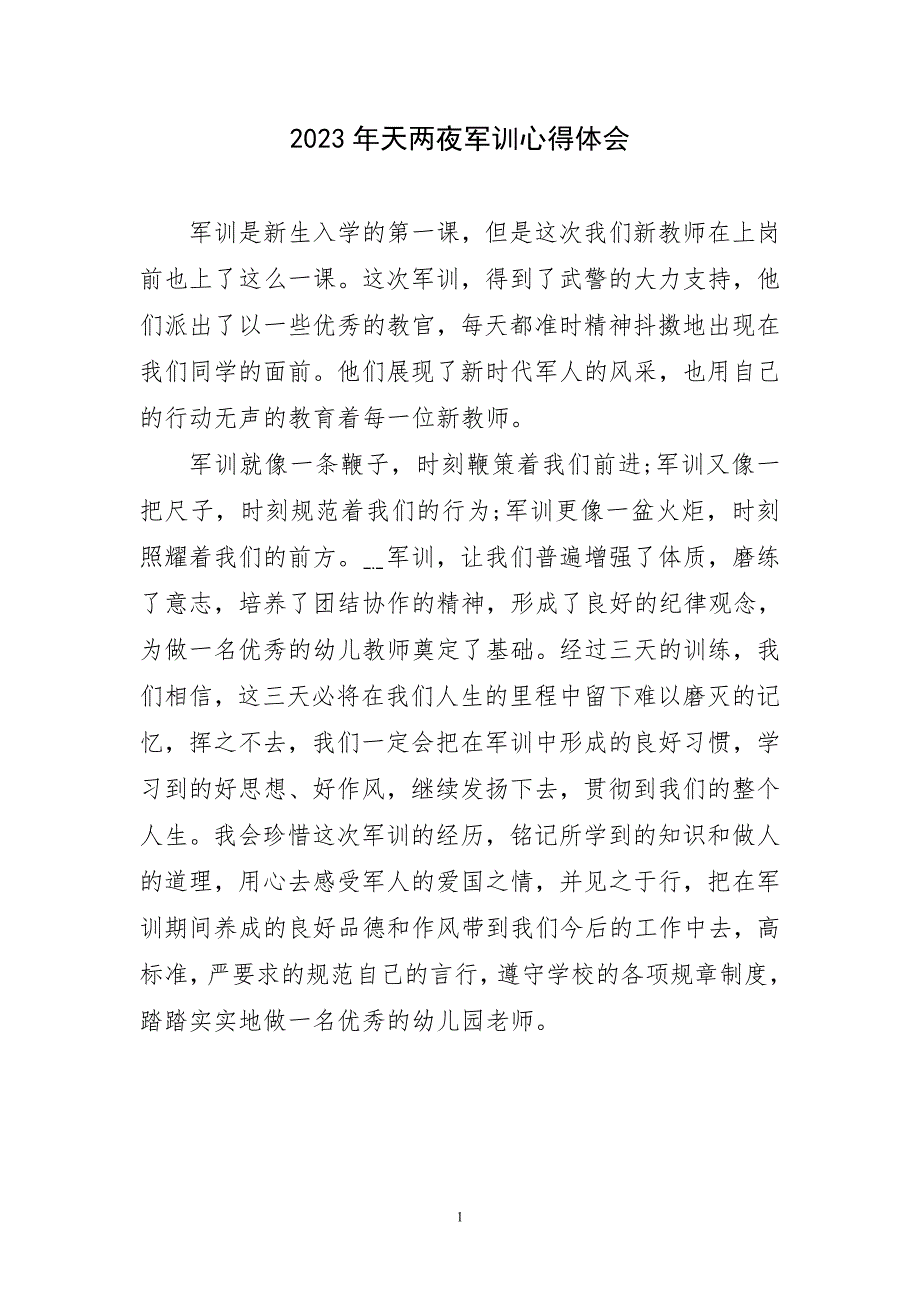 2023年天两夜军训心得体会

军训是新生入学的第一课，但是这次我们新教师在上岗前也上了这么一课。这次军训，得到了武警的大力支持，他们派出了以一些优秀的教官，每天都准时精神抖擞地出现在我们同学的面前。他们展现了新时代军人的风采，也用自己的行动无声的教育着每一位新教师。

军训就像一条鞭子，时刻鞭策着我们前进;军训又像一把尺子，时刻规范着我们的行为;军训更像一盆火炬，时刻照耀着我们的前方。__军训，让我们普遍增强了体质，磨练了意志，培养了团结协作的精神，形成了良好的纪律观念，为做一名优秀的幼儿教师奠定了基础。经过三天的训练，我们相信，这三天必将在我们人生的里程中留下难以磨灭的记忆，挥之不去，我们一定会把在军训中形成的良好习惯，学习到的好思想、好作风，继续发扬下去，贯彻到我们的整个人生。我会珍惜这次军训的经历，铭记所学到的知识和做人的道理，用心去感受军人的爱国之情，并见之于行，把在军训期间养成的良好品德和作风带到我们今后的工作中去，高标准，严要求的规范自己的言行，遵守学校的各项规章制度，踏踏实实地做一名优秀的幼儿园老师。

1